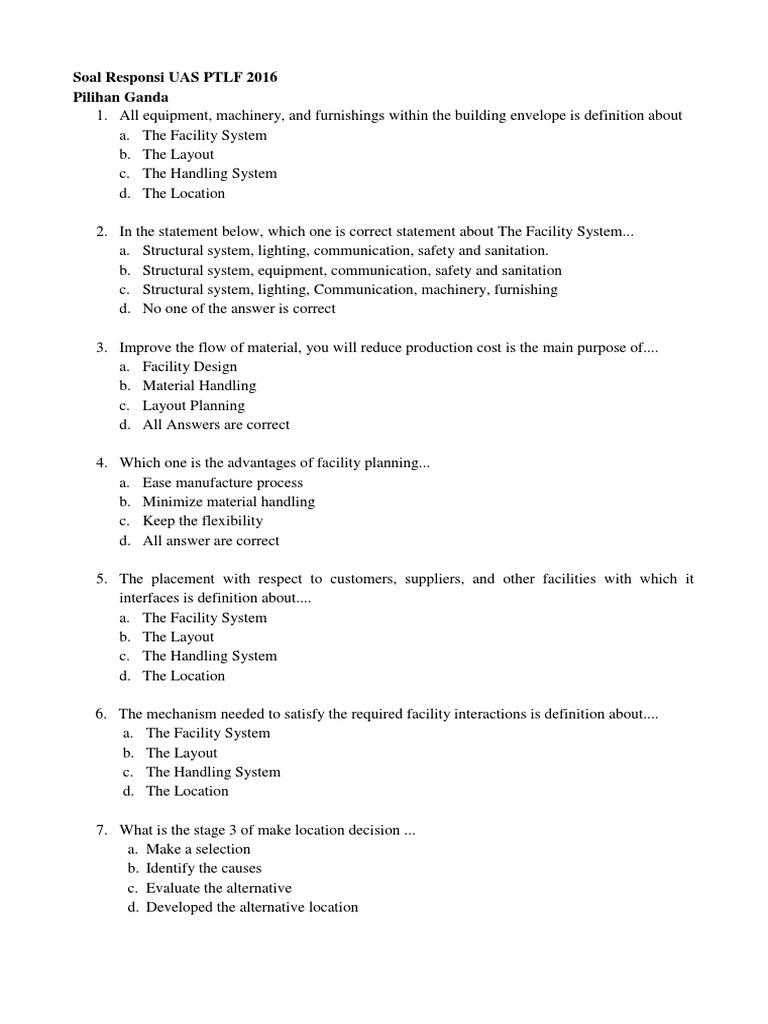 Soal Responsi UAS PTLF 2016
Pilihan Ganda

1. All equipment, machinery, and furnishings within the building envelope is definition about
a. The Facility System
b. The Layout
c. The Handling System
d. The Location

2. In the statement below, which one is correct statement about The Facility System...
a. Structural system, lighting, communication, safety and sanitation.
b. Structural system, equipment, communication, safety and sanitation
c. Structural system, lighting, Communication, machinery, furnishing
d. No one of the answer is correct

3. Improve the flow of material, you will reduce production cost is the main purpose of....
a. Facility Design
b. Material Handling
c. Layout Planning
d. All Answers are correct

4. Which one is the advantages of facility planning...
a. Ease manufacture process
b. Minimize material handling
c. Keep the flexibility
d. All answer are correct

5. The placement with respect to customers, suppliers, and other facilities with which it interfaces is definition about....
a. The Facility System
b. The Layout
c. The Handling System
d. The Location

6. The mechanism needed to satisfy the required facility interactions is definition about....
a. The Facility System
b. The Layout
c. The Handling System
d. The Location

7. What is the stage 3 of make location decision ...
a. Make a selection
b. Identify the causes
c. Evaluate the alternative
d. Developed the alternative location